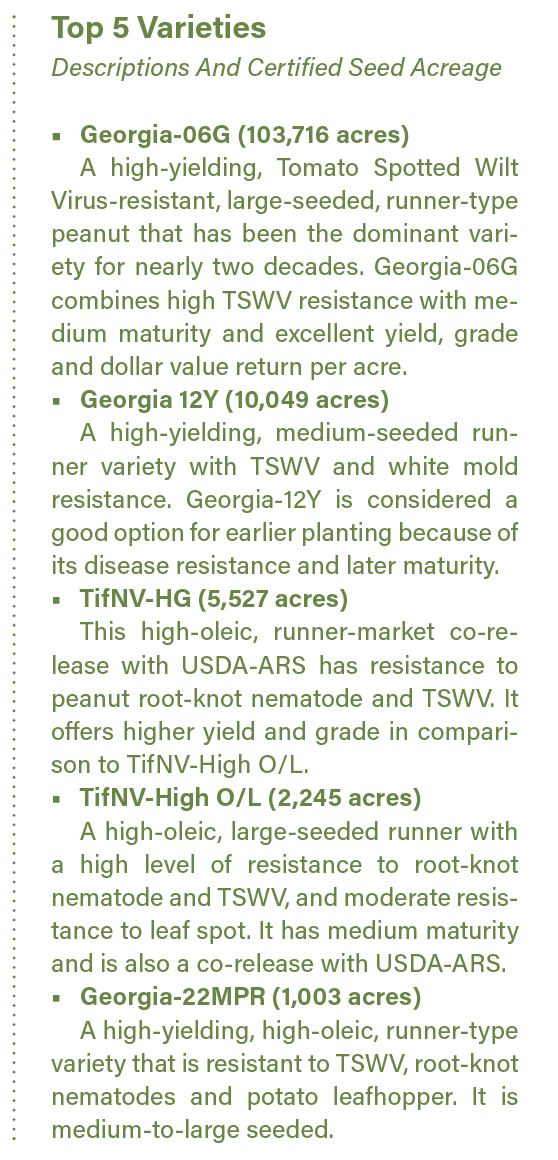 Top 5 Varieties
Descriptions And Certified Seed Acreage

▪ Georgia-06G (103,716 acres)
A high-yielding, Tomato Spotted Wilt Virus-resistant, large-seeded, runner-type peanut that has been the dominant variety for nearly two decades. Georgia-06G combines high TSWV resistance with medium maturity and excellent yield, grade and dollar value return per acre.

▪ Georgia 12Y (10,049 acres)
A high-yielding, medium-seeded runner variety with TSWV and white mold resistance. Georgia-12Y is considered a good option for earlier planting because of its disease resistance and later maturity.

▪ TifNV-HG (5,527 acres)
This high-oleic, runner-market co-release with USDA-ARS has resistance to peanut root-knot nematode and TSWV. It offers higher yield and grade in comparison to TifNV-High O/L.

▪ TifNV-High O/L (2,245 acres)
A high-oleic, large-seeded runner with a high level of resistance to root-knot nematode and TSWV, and moderate resistance to leaf spot. It has medium maturity and is also a co-release with USDA-ARS.

▪ Georgia-22MPR (1,003 acres)
A high-yielding, high-oleic, runner-type variety that is resistant to TSWV, root-knot nematodes and potato leafhopper. It is medium-to-large seeded.